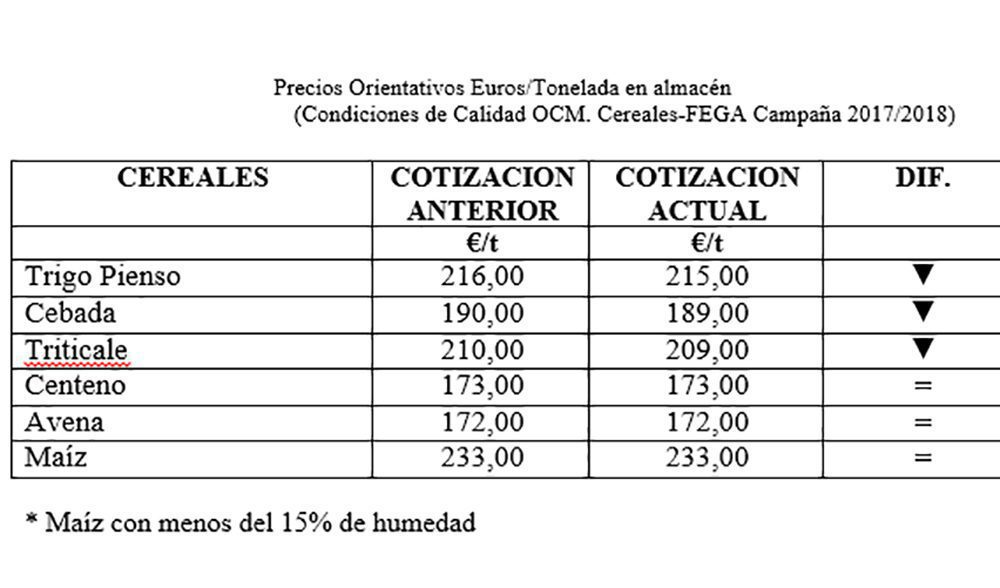 Precios Orientativos Euros/Tonelada en almacén
(Condiciones de Calidad OCM. Cereales-FEGA Campaña 2017/2018)

| CEREALES | COTIZACION ANTERIOR | COTIZACION ACTUAL | DIF. |
|---|---|---|---|
| | €/t | €/t | |
| Trigo Pienso | 216,00 | 215,00 | ▼ |
| Cebada | 190,00 | 189,00 | ▼ |
| Triticale | 210,00 | 209,00 | ▼ |
| Centeno | 173,00 | 173,00 | = |
| Avena | 172,00 | 172,00 | = |
| Maíz | 233,00 | 233,00 | = |

* Maíz con menos del 15% de humedad